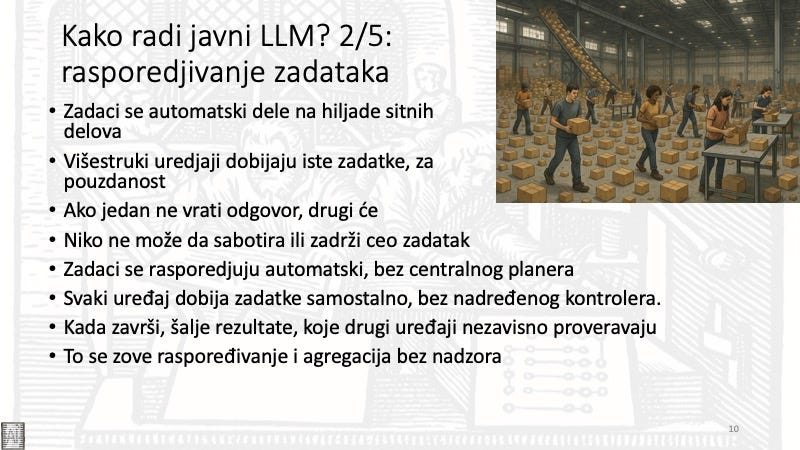 Kako radi javni LLM? 2/5: rasporedjivanje zadataka

• Zadaci se automatski dele na hiljade sitnih delova
• Višestruki uredjaji dobijaju iste zadatke, za pouzdanost
• Ako jedan ne vrati odgovor, drugi će
• Niko ne može da sabotira ili zadrži ceo zadatak
• Zadaci se rasporedjuju automatski, bez centralnog planera
• Svaki uređaj dobija zadatke samostalno, bez nadređenog kontrolera.
• Kada završi, šalje rezultate, koje drugi uređaji nezavisno proveravaju
• To se zove raspoređivanje i agregacija bez nadzora

10